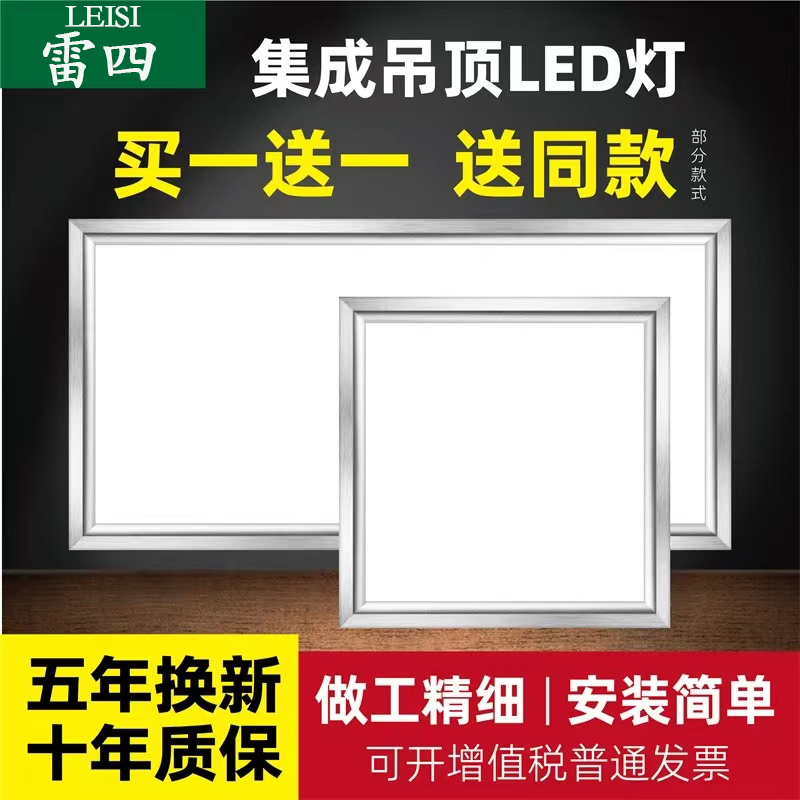 LEISI
雷四

集成吊顶LED灯

买一送一 送同款 部分款式

五年换新
十年质保

做工精细 | 安装简单

可开增值税普通发票